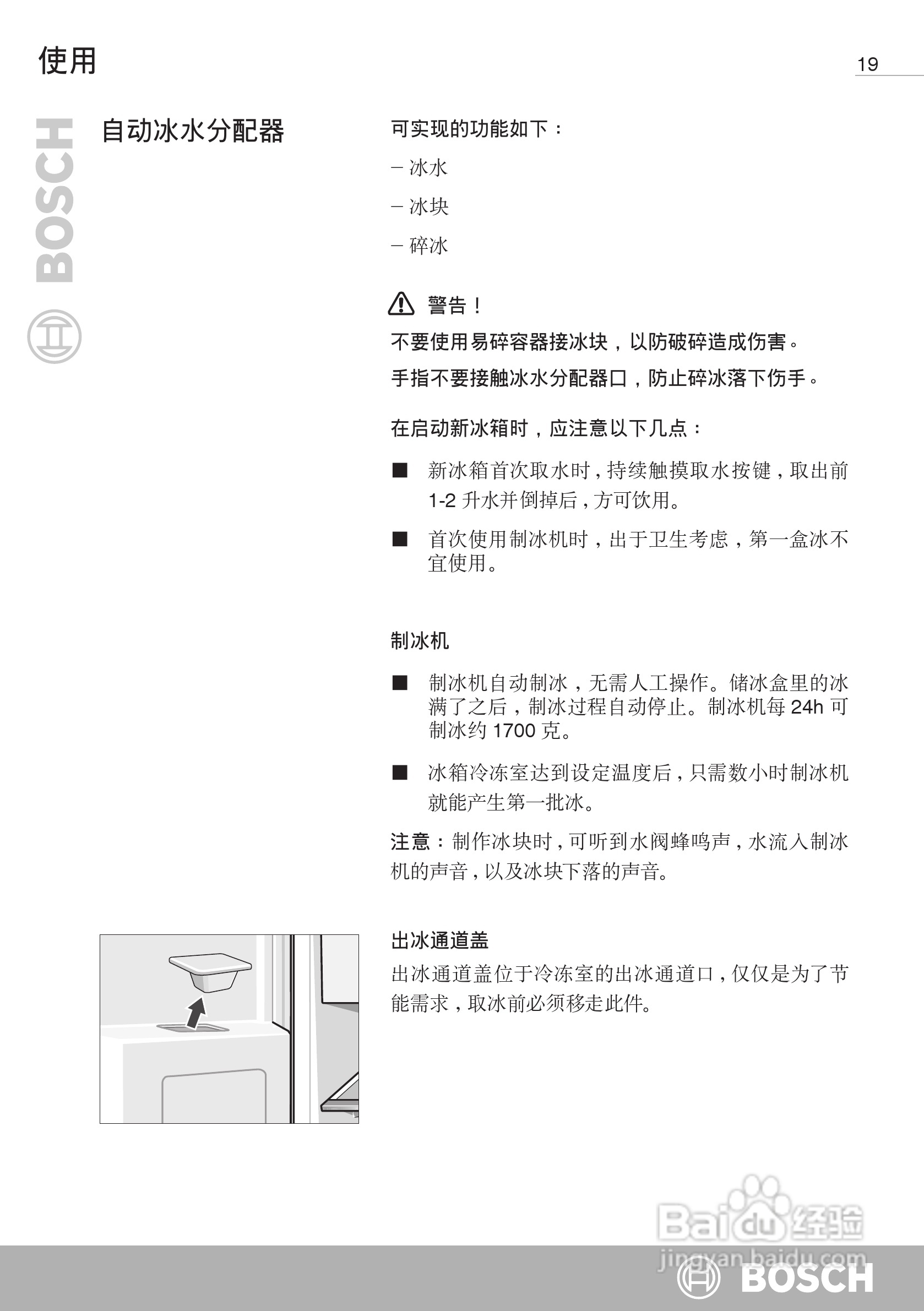 使用

19

BOSCH

自动冰水分配器

可实现的功能如下：

– 冰水

– 冰块

– 碎冰

警告！

不要使用易碎容器接冰块，以防破碎造成伤害。

手指不要接触冰水分配器口，防止碎冰落下伤手。

在启动新冰箱时，应注意以下几点：

■ 新冰箱首次取水时，持续触摸取水按键，取出前 1-2 升水并倒掉后，方可饮用。

■ 首次使用制冰机时，出于卫生考虑，第一盒冰不宜使用。

制冰机

■ 制冰机自动制冰，无需人工操作。储冰盒里的冰满了之后，制冰过程自动停止。制冰机每 24h 可制冰约 1700 克。

■ 冰箱冷冻室达到设定温度后，只需数小时制冰机就能产生第一批冰。

注意：制作冰块时，可听到水阀蜂鸣声，水流入制冰机的声音，以及冰块下落的声音。

出冰通道盖

出冰通道盖位于冷冻室的出冰通道口，仅仅是为了节能需求，取冰前必须移走此件。

Baidu 经验
jingyan.baidu.com

BOSCH